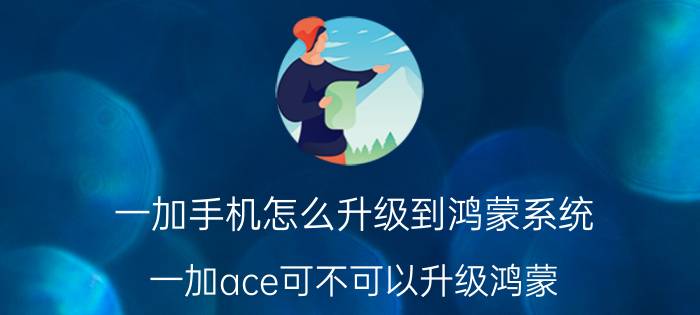 一加手机怎么升级到鸿蒙系统

一加ace可不可以升级鸿蒙